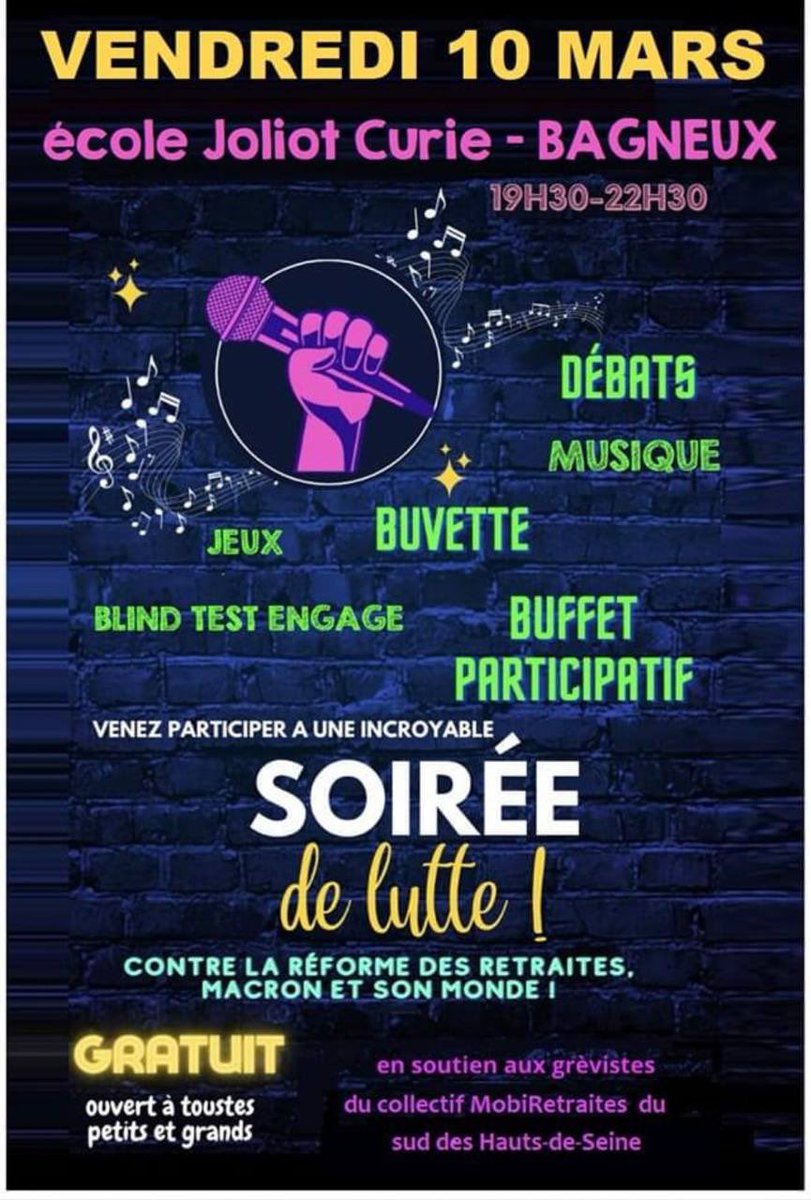 VENDREDI 10 MARS
école Joliot Curie - BAGNEUX
19H30-22H30

DÉBATS
MUSIQUE
JEUX
BUVETTE
BLIND TEST ENGAGE
BUFFET PARTICIPATIF

VENEZ PARTICIPER A UNE INCROYABLE
SOIRÉE
de lutte !
CONTRE LA RÉFORME DES RETRAITES, MACRON ET SON MONDE !

GRATUIT
ouvert à toustes petits et grands

en soutien aux grèvistes du collectif MobiRetraites du sud des Hauts-de-Seine